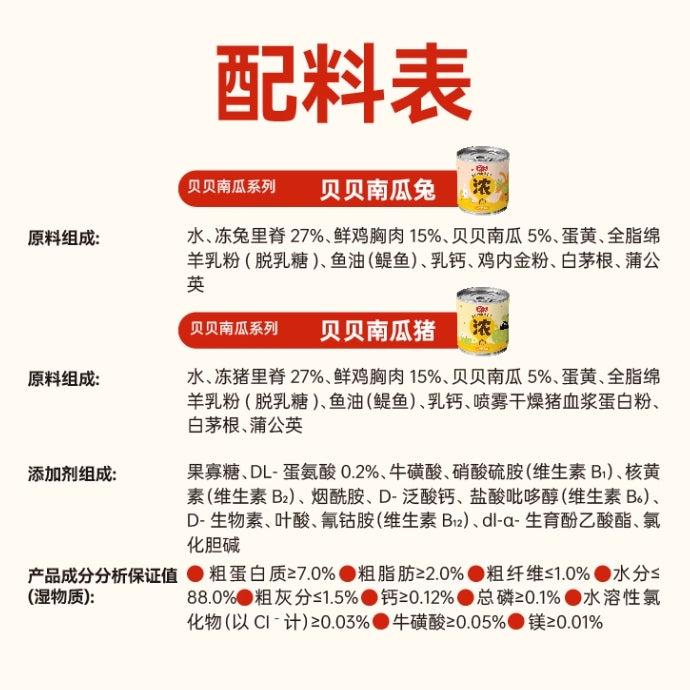 配料表

贝贝南瓜系列 贝贝南瓜兔

原料组成:
水、冻兔里脊27%、鲜鸡胸肉15%、贝贝南瓜5%、蛋黄、全脂绵羊乳粉(脱乳糖)、鱼油(鳀鱼)、乳钙、鸡内金粉、白茅根、蒲公英

贝贝南瓜系列 贝贝南瓜猪

原料组成:
水、冻猪里脊27%、鲜鸡胸肉15%、贝贝南瓜5%、蛋黄、全脂绵羊乳粉(脱乳糖)、鱼油(鳀鱼)、乳钙、喷雾干燥猪血浆蛋白粉、白茅根、蒲公英

添加剂组成:
果寡糖、DL-蛋氨酸0.2%、牛磺酸、硝酸硫胺(维生素$B_1$)、核黄素(维生素$B_2$)、烟酰胺、D-泛酸钙、盐酸吡哆醇(维生素$B_6$)、D-生物素、叶酸、氰钴胺(维生素$B_{12}$)、dl-α-生育酚乙酸酯、氯化胆碱

产品成分分析保证值(湿物质):
• 粗蛋白质≥7.0% • 粗脂肪≥2.0% • 粗纤维≤1.0% • 水分≤88.0% • 粗灰分≤1.5% • 钙≥0.12% • 总磷≥0.1% • 水溶性氯化物(以$Cl^-$计)≥0.03% • 牛磺酸≥0.05% • 镁≥0.01%